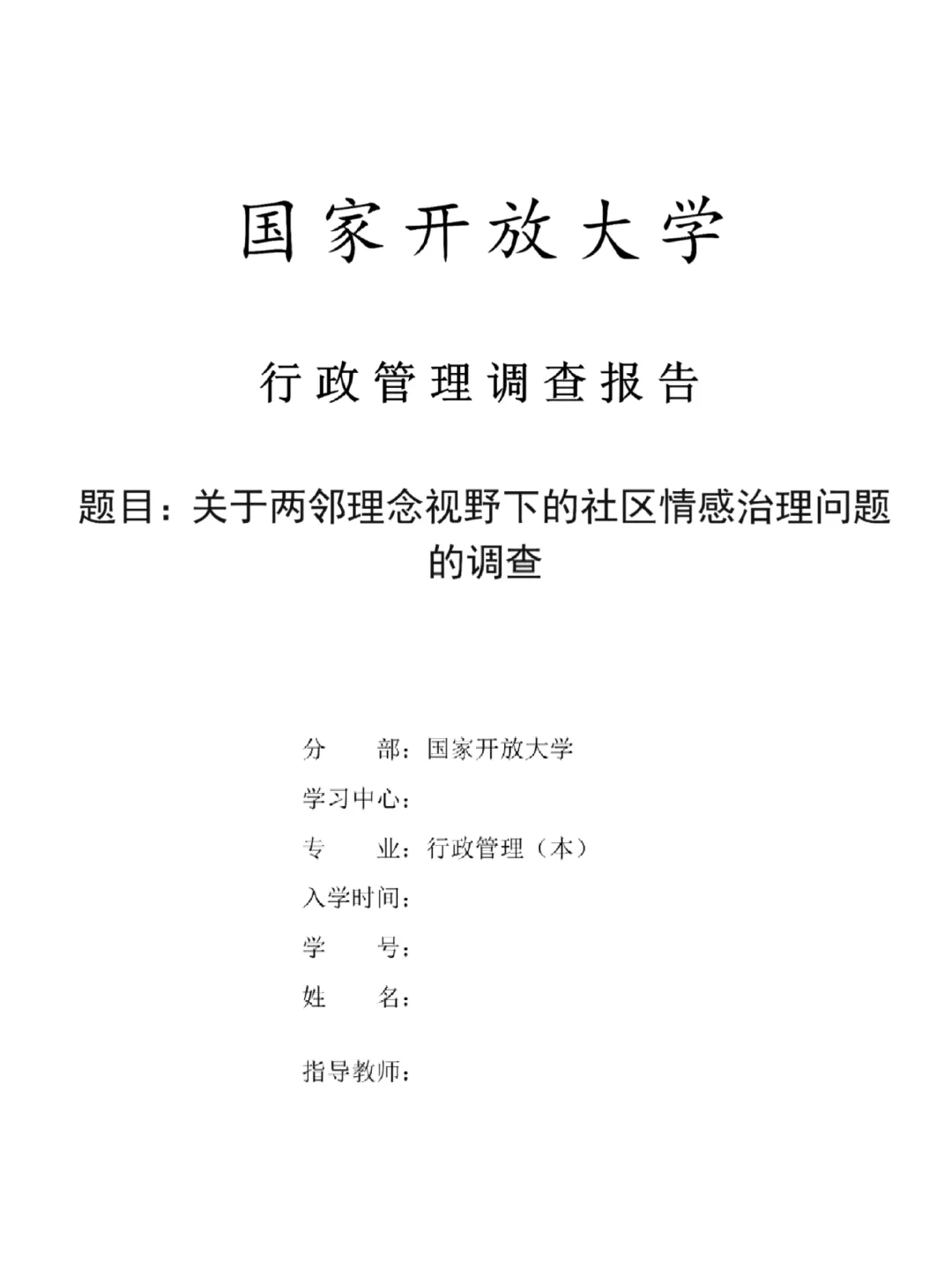 国家开放大学

行政管理调查报告

题目：关于两邻理念视野下的社区情感治理问题的调查

分　　部：国家开放大学

学习中心：

专　　业：行政管理（本）

入学时间：

学　　号：

姓　　名：

指导教师：